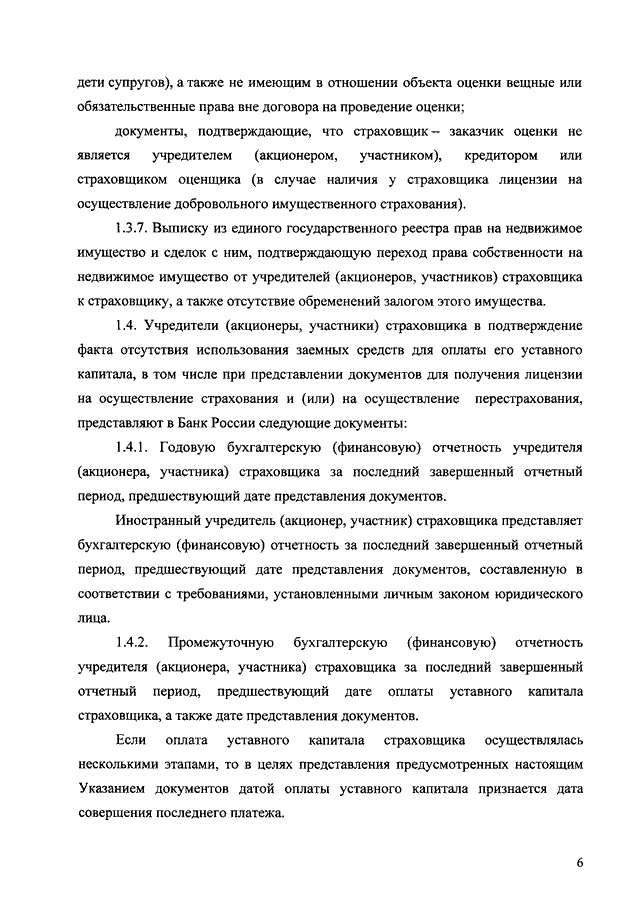 дети супругов), а также не имеющим в отношении объекта оценки вещные или обязательственные права вне договора на проведение оценки;

документы, подтверждающие, что страховщик – заказчик оценки не является учредителем (акционером, участником), кредитором или страховщиком оценщика (в случае наличия у страховщика лицензии на осуществление добровольного имущественного страхования).

1.3.7. Выписку из единого государственного реестра прав на недвижимое имущество и сделок с ним, подтверждающую переход права собственности на недвижимое имущество от учредителей (акционеров, участников) страховщика к страховщику, а также отсутствие обременений залогом этого имущества.

1.4. Учредители (акционеры, участники) страховщика в подтверждение факта отсутствия использования заемных средств для оплаты его уставного капитала, в том числе при представлении документов для получения лицензии на осуществление страхования и (или) на осуществление перестрахования, представляют в Банк России следующие документы:

1.4.1. Годовую бухгалтерскую (финансовую) отчетность учредителя (акционера, участника) страховщика за последний завершенный отчетный период, предшествующий дате представления документов.

Иностранный учредитель (акционер, участник) страховщика представляет бухгалтерскую (финансовую) отчетность за последний завершенный отчетный период, предшествующий дате представления документов, составленную в соответствии с требованиями, установленными личным законом юридического лица.

1.4.2. Промежуточную бухгалтерскую (финансовую) отчетность учредителя (акционера, участника) страховщика за последний завершенный отчетный период, предшествующий дате оплаты уставного капитала страховщика, а также дате представления документов.

Если оплата уставного капитала страховщика осуществлялась несколькими этапами, то в целях представления предусмотренных настоящим Указанием документов датой оплаты уставного капитала признается дата совершения последнего платежа.

6